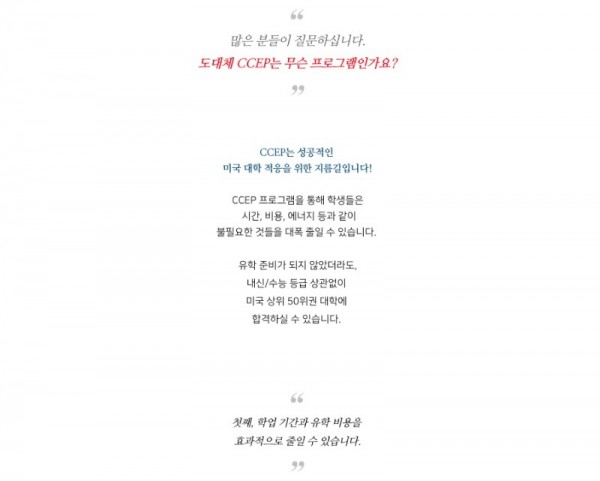 “

많은 분들이 질문하십니다.
도대체 CCEP는 무슨 프로그램인가요?

”

CCEP는 성공적인
미국 대학 적응을 위한 지름길입니다!

CCEP 프로그램을 통해 학생들은
시간, 비용, 에너지 등과 같이
불필요한 것들을 대폭 줄일 수 있습니다.

유학 준비가 되지 않았더라도,
내신/수능 등급 상관없이
미국 상위 50위권 대학에
합격하실 수 있습니다.

“

첫째, 학업 기간과 유학 비용을
효과적으로 줄일 수 있습니다.

”